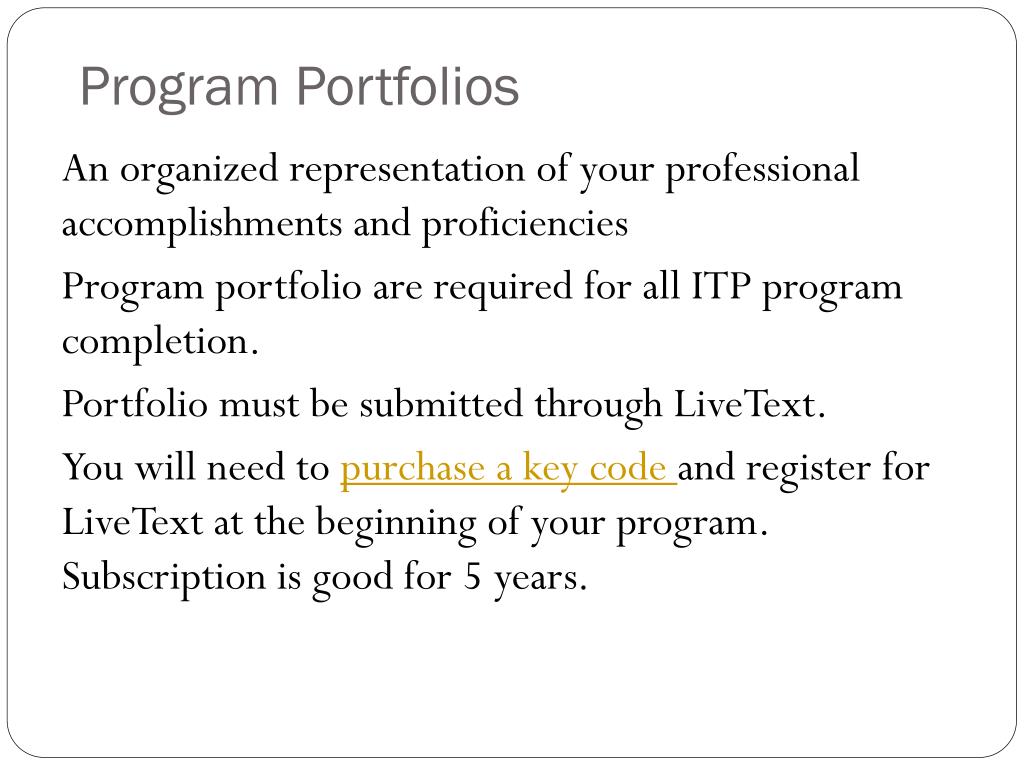 Program Portfolios

An organized representation of your professional accomplishments and proficiencies

Program portfolio are required for all ITP program completion.

Portfolio must be submitted through LiveText.

You will need to purchase a key code and register for LiveText at the beginning of your program. Subscription is good for 5 years.